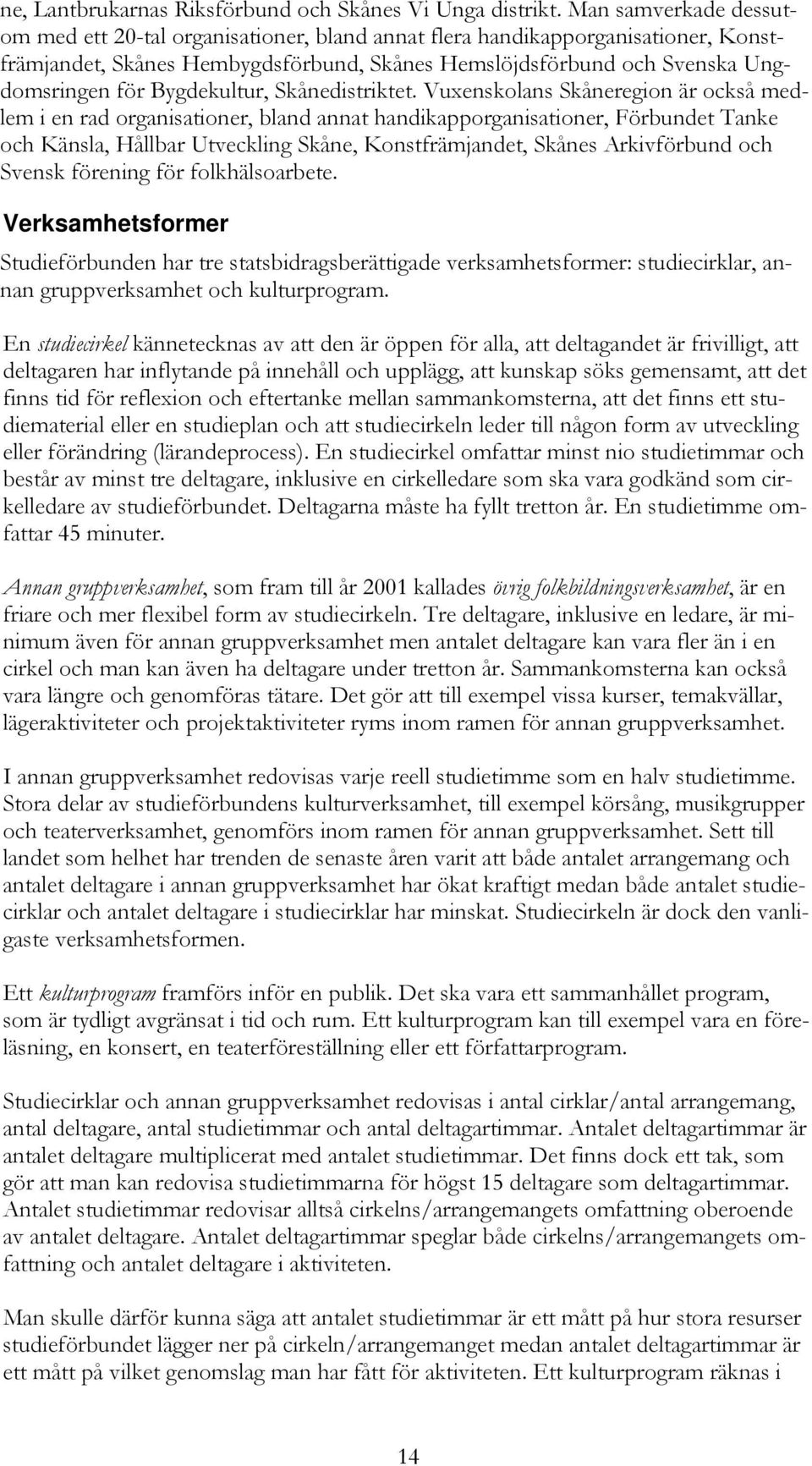 ne, Lantbrukarnas Riksförbund och Skånes Vi Unga distrikt. Man samverkade dessutom med ett 20-tal organisationer, bland annat flera handikapporganisationer, Konstfrämjandet, Skånes Hembygdsförbund, Skånes Hemslöjdsförbund och Svenska Ungdomsringen för Bygdekultur, Skånedistriktet. Vuxenskolans Skåneregion är också medlem i en rad organisationer, bland annat handikapporganisationer, Förbundet Tanke och Känsla, Hållbar Utveckling Skåne, Konstfrämjandet, Skånes Arkivförbund och Svensk förening för folkhälsoarbete.

Verksamhetsformer

Studieförbunden har tre statsbidragsberättigade verksamhetsformer: studiecirklar, annan gruppverksamhet och kulturprogram.

En studiecirkel kännetecknas av att den är öppen för alla, att deltagandet är frivilligt, att deltagaren har inflytande på innehåll och upplägg, att kunskap söks gemensamt, att det finns tid för reflexion och eftertanke mellan sammankomsterna, att det finns ett studiematerial eller en studieplan och att studiecirkeln leder till någon form av utveckling eller förändring (lärandeprocess). En studiecirkel omfattar minst nio studietimmar och består av minst tre deltagare, inklusive en cirkelledare som ska vara godkänd som cirkelledare av studieförbundet. Deltagarna måste ha fyllt tretton år. En studietimme omfattar 45 minuter.

Annan gruppverksamhet, som fram till år 2001 kallades övrig folkbildningsverksamhet, är en friare och mer flexibel form av studiecirkeln. Tre deltagare, inklusive en ledare, är minimum även för annan gruppverksamhet men antalet deltagare kan vara fler än i en cirkel och man kan även ha deltagare under tretton år. Sammankomsterna kan också vara längre och genomföras tätare. Det gör att till exempel vissa kurser, temakvällar, lägeraktiviteter och projektaktiviteter ryms inom ramen för annan gruppverksamhet.

I annan gruppverksamhet redovisas varje reell studietimme som en halv studietimme. Stora delar av studieförbundens kulturverksamhet, till exempel körsång, musikgrupper och teaterverksamhet, genomförs inom ramen för annan gruppverksamhet. Sett till landet som helhet har trenden de senaste åren varit att både antalet arrangemang och antalet deltagare i annan gruppverksamhet har ökat kraftigt medan både antalet studiecirklar och antalet deltagare i studiecirklar har minskat. Studiecirkeln är dock den vanligaste verksamhetsformen.

Ett kulturprogram framförs inför en publik. Det ska vara ett sammanhållet program, som är tydligt avgränsat i tid och rum. Ett kulturprogram kan till exempel vara en föreläsning, en konsert, en teaterföreställning eller ett författarprogram.

Studiecirklar och annan gruppverksamhet redovisas i antal cirklar/antal arrangemang, antal deltagare, antal studietimmar och antal deltagartimmar. Antalet deltagartimmar är antalet deltagare multiplicerat med antalet studietimmar. Det finns dock ett tak, som gör att man kan redovisa studietimmarna för högst 15 deltagare som deltagartimmar. Antalet studietimmar redovisar alltså cirkelns/arrangemangets omfattning oberoende av antalet deltagare. Antalet deltagartimmar speglar både cirkelns/arrangemangets omfattning och antalet deltagare i aktiviteten.

Man skulle därför kunna säga att antalet studietimmar är ett mått på hur stora resurser studieförbundet lägger ner på cirkeln/arrangemanget medan antalet deltagartimmar är ett mått på vilket genomslag man har fått för aktiviteten. Ett kulturprogram räknas i

14